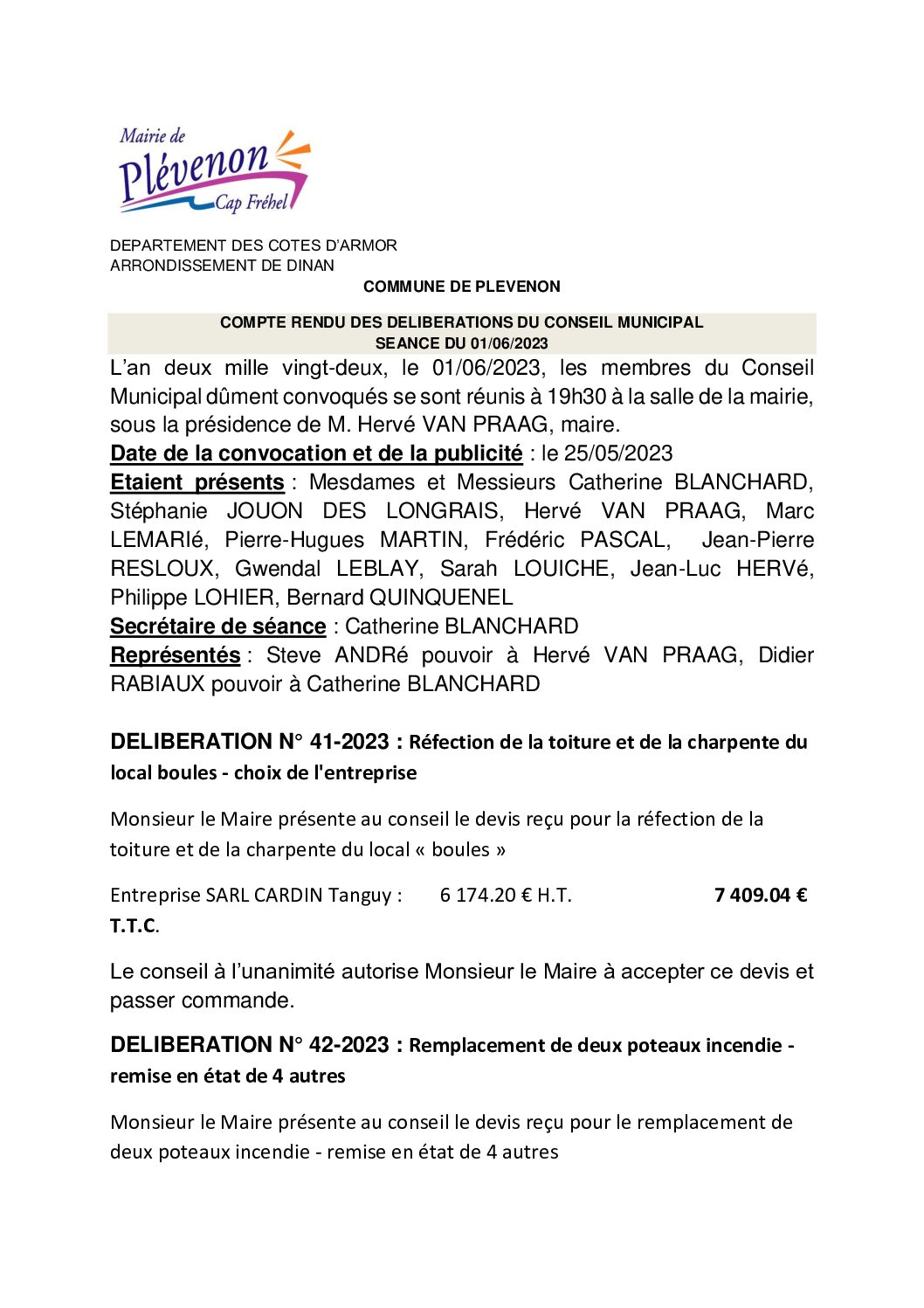 Mairie de
Plévenon
Cap Fréhel

DEPARTEMENT DES COTES D'ARMOR
ARRONDISSEMENT DE DINAN

COMMUNE DE PLEVENON

COMPTE RENDU DES DELIBERATIONS DU CONSEIL MUNICIPAL
SEANCE DU 01/06/2023

L'an deux mille vingt-deux, le 01/06/2023, les membres du Conseil Municipal dûment convoqués se sont réunis à 19h30 à la salle de la mairie, sous la présidence de M. Hervé VAN PRAAG, maire.
Date de la convocation et de la publicité : le 25/05/2023
Etaient présents : Mesdames et Messieurs Catherine BLANCHARD, Stéphanie JOUON DES LONGRAIS, Hervé VAN PRAAG, Marc LEMARIé, Pierre-Hugues MARTIN, Frédéric PASCAL, Jean-Pierre RESLOUX, Gwendal LEBLAY, Sarah LOUICHE, Jean-Luc HERVé, Philippe LOHIER, Bernard QUINQUENEL
Secrétaire de séance : Catherine BLANCHARD
Représentés : Steve ANDRé pouvoir à Hervé VAN PRAAG, Didier RABIAUX pouvoir à Catherine BLANCHARD

DELIBERATION N° 41-2023 : Réfection de la toiture et de la charpente du local boules - choix de l'entreprise

Monsieur le Maire présente au conseil le devis reçu pour la réfection de la toiture et de la charpente du local « boules »

Entreprise SARL CARDIN Tanguy : 6 174.20 € H.T. 7 409.04 € T.T.C.

Le conseil à l'unanimité autorise Monsieur le Maire à accepter ce devis et passer commande.

DELIBERATION N° 42-2023 : Remplacement de deux poteaux incendie - remise en état de 4 autres

Monsieur le Maire présente au conseil le devis reçu pour le remplacement de deux poteaux incendie - remise en état de 4 autres